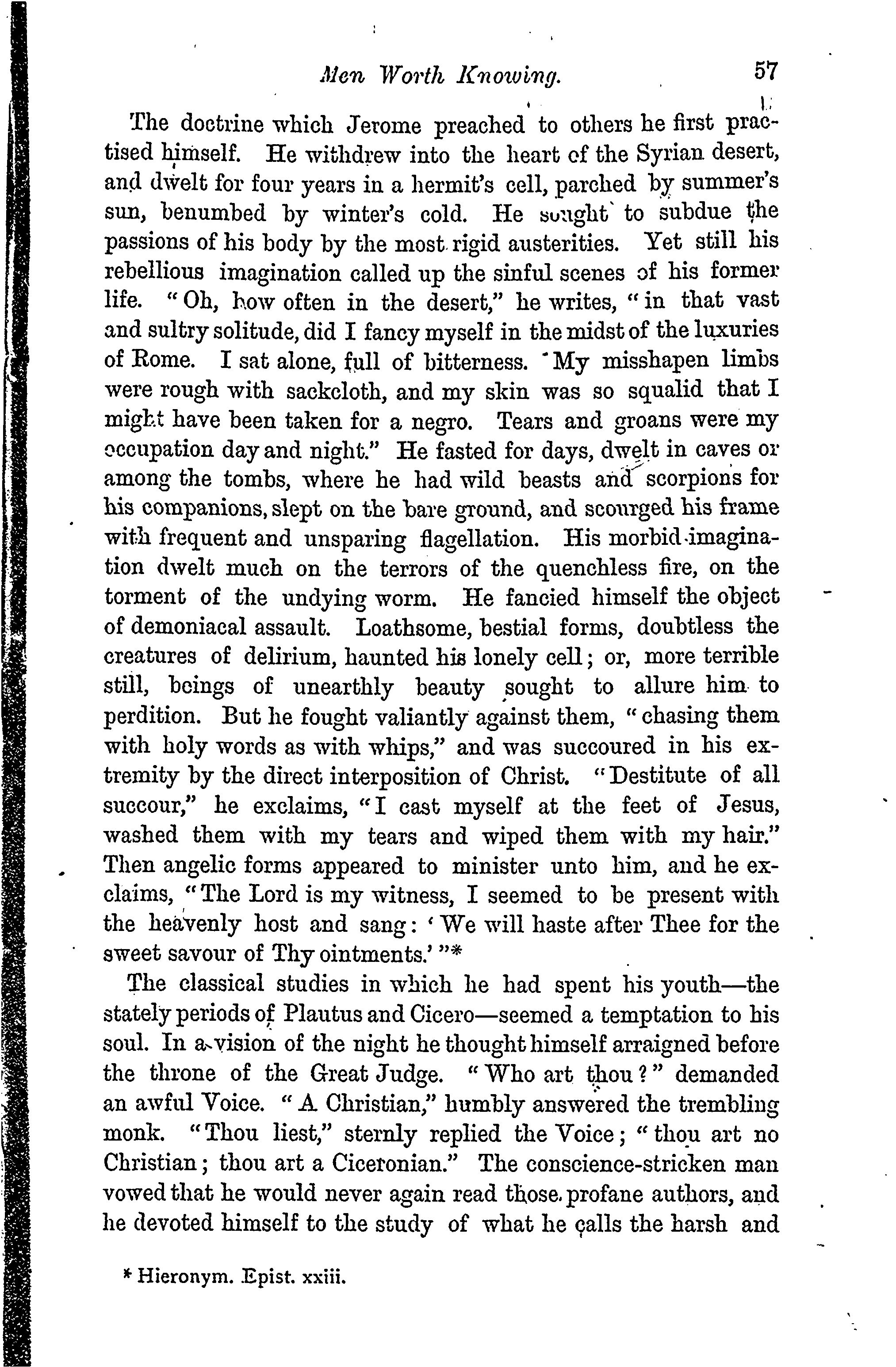 Men Worth Knowing. 57

The doctrine which Jerome preached to others he first practised himself. He withdrew into the heart of the Syrian desert, and dwelt for four years in a hermit's cell, parched by summer's sun, benumbed by winter's cold. He sought to subdue the passions of his body by the most rigid austerities. Yet still his rebellious imagination called up the sinful scenes of his former life. "Oh, how often in the desert," he writes, "in that vast and sultry solitude, did I fancy myself in the midst of the luxuries of Rome. I sat alone, full of bitterness. My misshapen limbs were rough with sackcloth, and my skin was so squalid that I might have been taken for a negro. Tears and groans were my occupation day and night." He fasted for days, dwelt in caves or among the tombs, where he had wild beasts and scorpions for his companions, slept on the bare ground, and scourged his frame with frequent and unsparing flagellation. His morbid imagination dwelt much on the terrors of the quenchless fire, on the torment of the undying worm. He fancied himself the object of demoniacal assault. Loathsome, bestial forms, doubtless the creatures of delirium, haunted his lonely cell; or, more terrible still, beings of unearthly beauty sought to allure him to perdition. But he fought valiantly against them, "chasing them with holy words as with whips," and was succoured in his extremity by the direct interposition of Christ. "Destitute of all succour," he exclaims, "I cast myself at the feet of Jesus, washed them with my tears and wiped them with my hair." Then angelic forms appeared to minister unto him, and he exclaims, "The Lord is my witness, I seemed to be present with the heavenly host and sang: 'We will haste after Thee for the sweet savour of Thy ointments.'"*

The classical studies in which he had spent his youth—the stately periods of Plautus and Cicero—seemed a temptation to his soul. In a vision of the night he thought himself arraigned before the throne of the Great Judge. "Who art thou?" demanded an awful Voice. "A Christian," humbly answered the trembling monk. "Thou liest," sternly replied the Voice; "thou art no Christian; thou art a Ciceronian." The conscience-stricken man vowed that he would never again read those profane authors, and he devoted himself to the study of what he calls the harsh and

* Hieronym. Epist. xxiii.